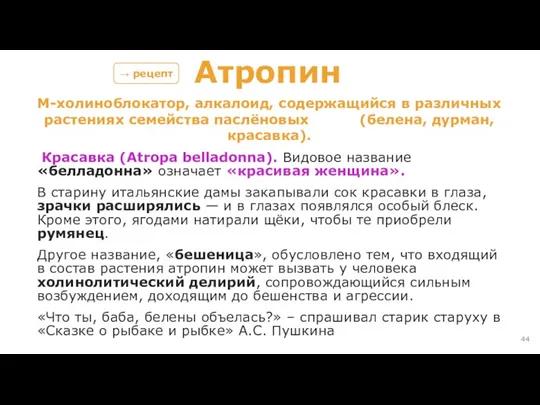 → рецепт

Атропин

М-холиноблокатор, алкалоид, содержащийся в различных растениях семейства паслёновых (белена, дурман, красавка).

Красавка (Atropa belladonna). Видовое название «белладонна» означает «красивая женщина».

В старину итальянские дамы закапывали сок красавки в глаза, зрачки расширялись — и в глазах появлялся особый блеск. Кроме этого, ягодами натирали щёки, чтобы те приобрели румянец.

Другое название, «бешеница», обусловлено тем, что входящий в состав растения атропин может вызвать у человека холинолитический делирий, сопровождающийся сильным возбуждением, доходящим до бешенства и агрессии.

«Что ты, баба, белены объелась?» – спрашивал старик старуху в «Сказке о рыбаке и рыбке» А.С. Пушкина

44